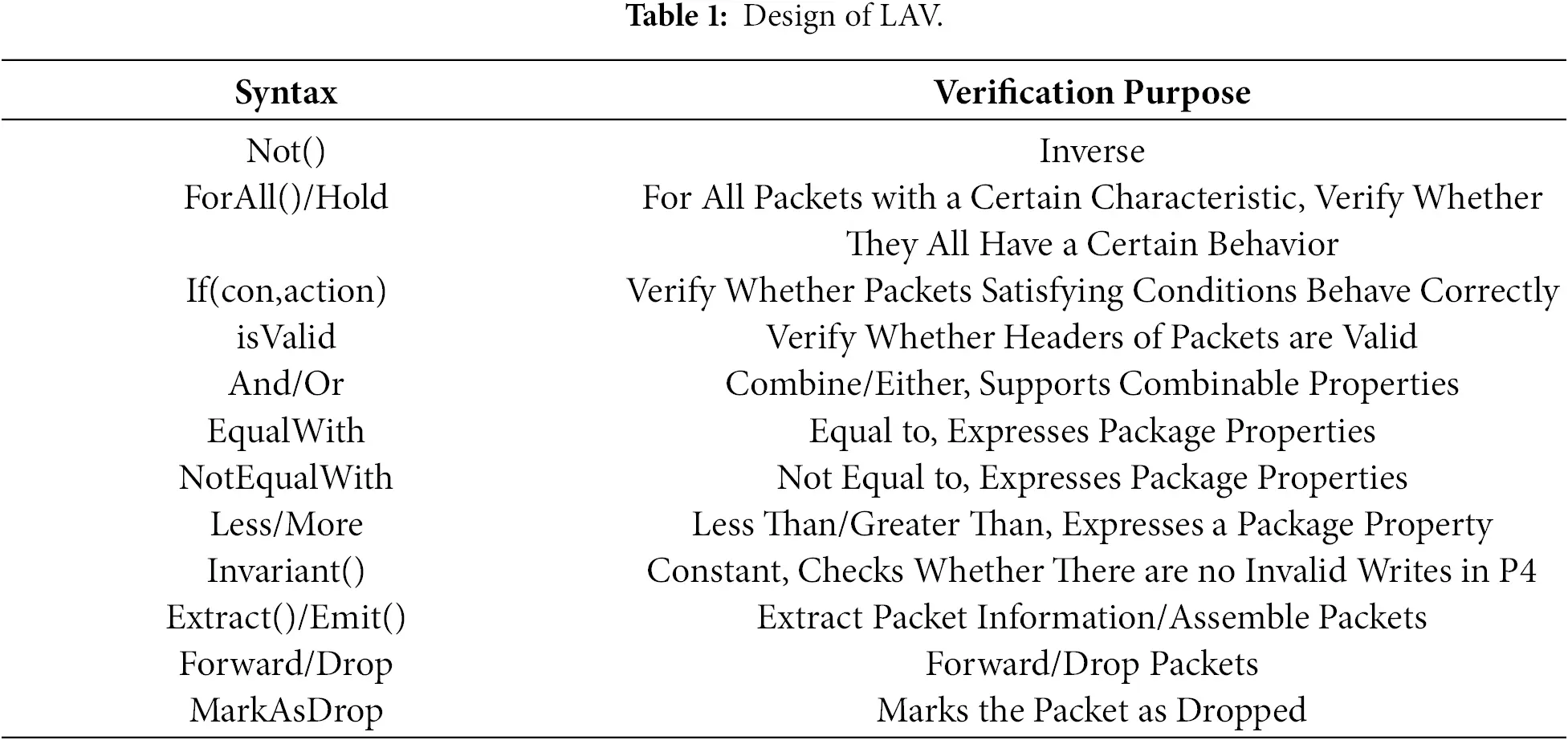 Table 1: Design of LAV.

| Syntax | Verification Purpose |
|---|---|
| Not() | Inverse |
| ForAll()/Hold | For All Packets with a Certain Characteristic, Verify Whether They All Have a Certain Behavior |
| If(con,action) | Verify Whether Packets Satisfying Conditions Behave Correctly |
| isValid | Verify Whether Headers of Packets are Valid |
| And/Or | Combine/Either, Supports Combinable Properties |
| EqualWith | Equal to, Expresses Package Properties |
| NotEqualWith | Not Equal to, Expresses Package Properties |
| Less/More | Less Than/Greater Than, Expresses a Package Property |
| Invariant() | Constant, Checks Whether There are no Invalid Writes in P4 |
| Extract()/Emit() | Extract Packet Information/Assemble Packets |
| Forward/Drop | Forward/Drop Packets |
| MarkAsDrop | Marks the Packet as Dropped |